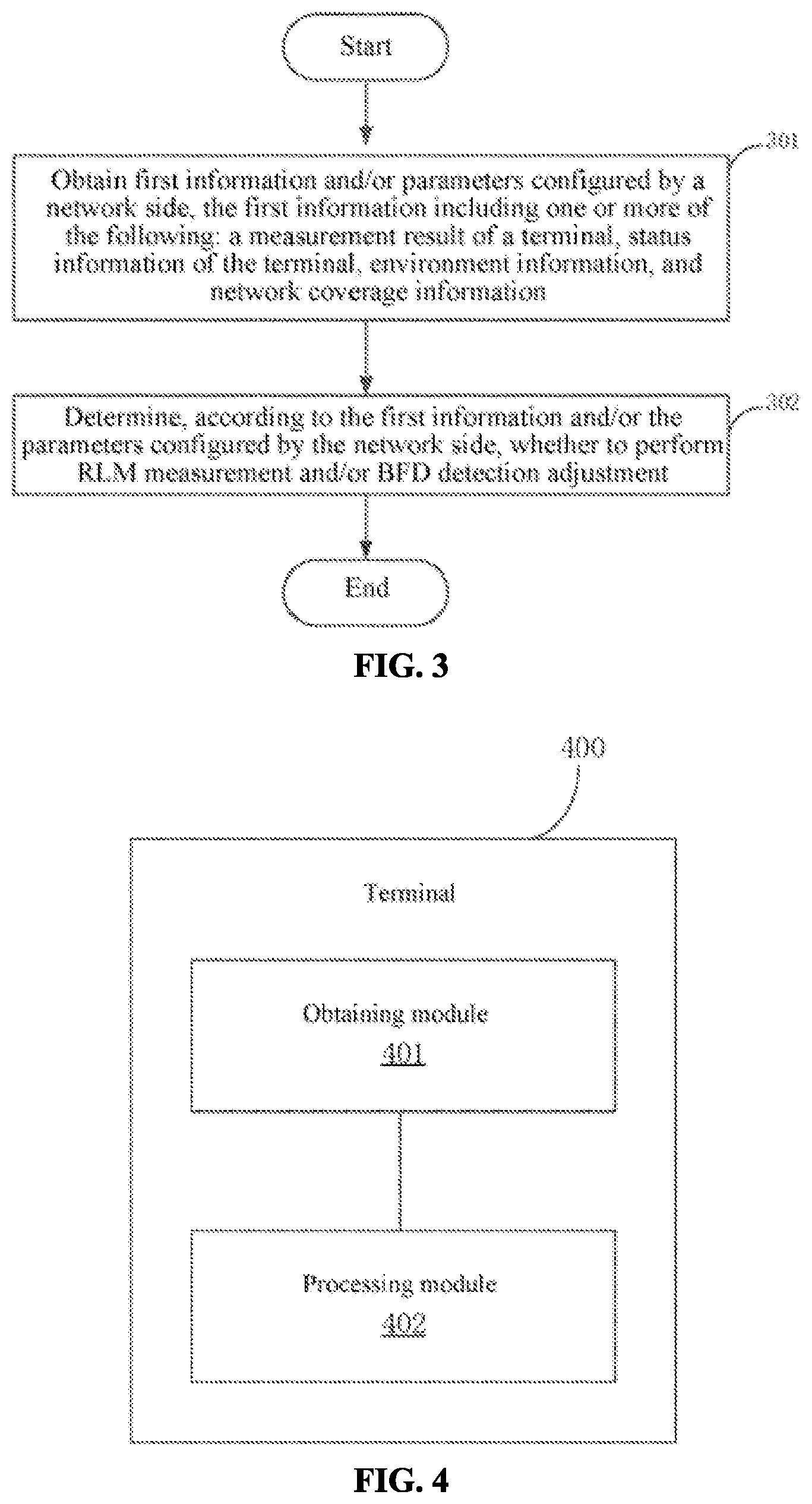 Start

301

Obtain first information and/or parameters configured by a network side, the first information including one or more of the following: a measurement result of a terminal, status information of the terminal, environment information, and network coverage information

302

Determine, according to the first information and/or the parameters configured by the network side, whether to perform RLM measurement and/or BFD detection adjustment

End

FIG. 3

400

Terminal

Obtaining module
401

Processing module
402

FIG. 4